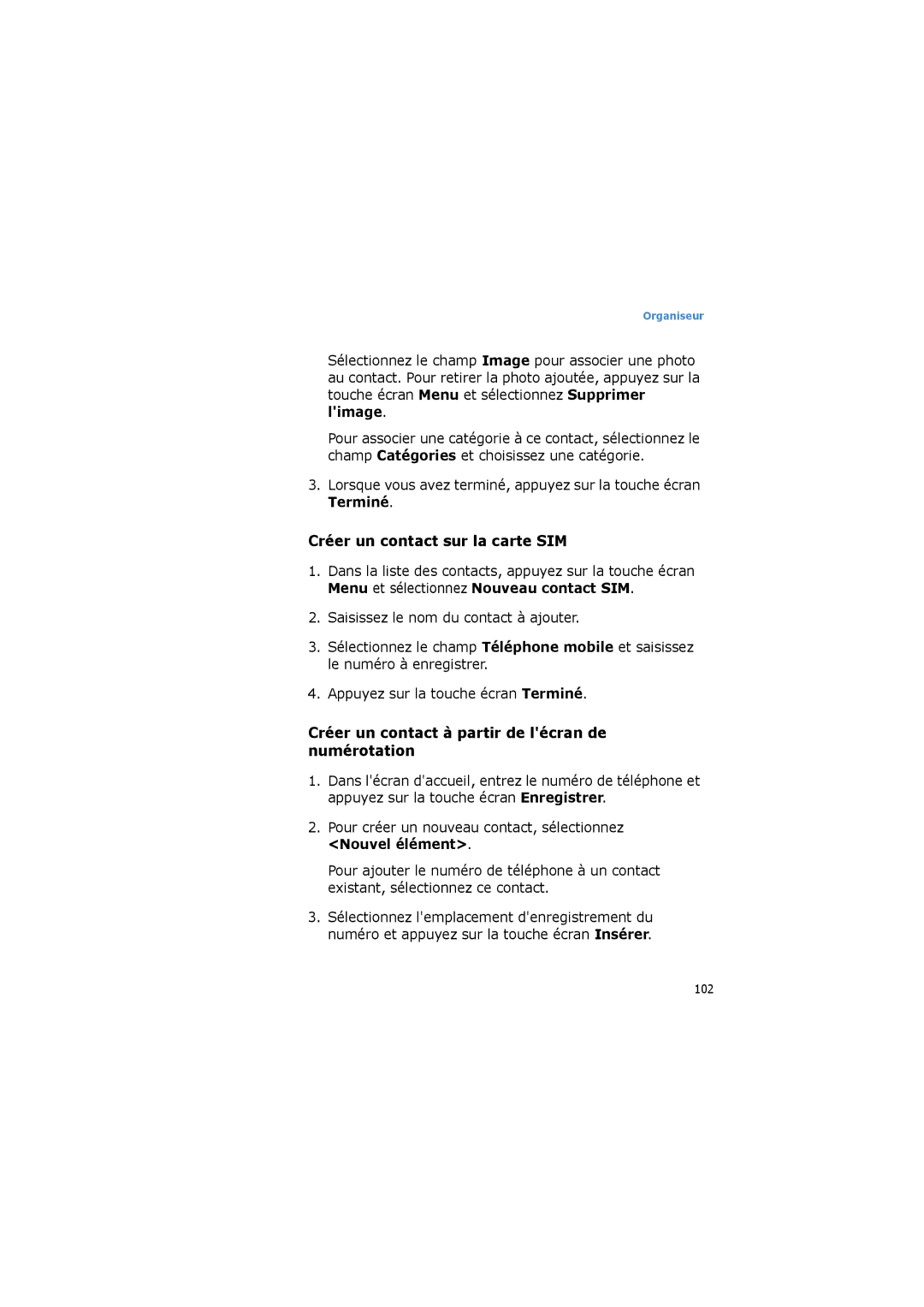 Organiseur

Sélectionnez le champ Image pour associer une photo au contact. Pour retirer la photo ajoutée, appuyez sur la touche écran Menu et sélectionnez Supprimer l'image.

Pour associer une catégorie à ce contact, sélectionnez le champ Catégories et choisissez une catégorie.

3. Lorsque vous avez terminé, appuyez sur la touche écran Terminé.

Créer un contact sur la carte SIM

1. Dans la liste des contacts, appuyez sur la touche écran Menu et sélectionnez Nouveau contact SIM.

2. Saisissez le nom du contact à ajouter.

3. Sélectionnez le champ Téléphone mobile et saisissez le numéro à enregistrer.

4. Appuyez sur la touche écran Terminé.

Créer un contact à partir de l'écran de numérotation

1. Dans l'écran d'accueil, entrez le numéro de téléphone et appuyez sur la touche écran Enregistrer.

2. Pour créer un nouveau contact, sélectionnez <Nouvel élément>.

Pour ajouter le numéro de téléphone à un contact existant, sélectionnez ce contact.

3. Sélectionnez l'emplacement d'enregistrement du numéro et appuyez sur la touche écran Insérer.

102